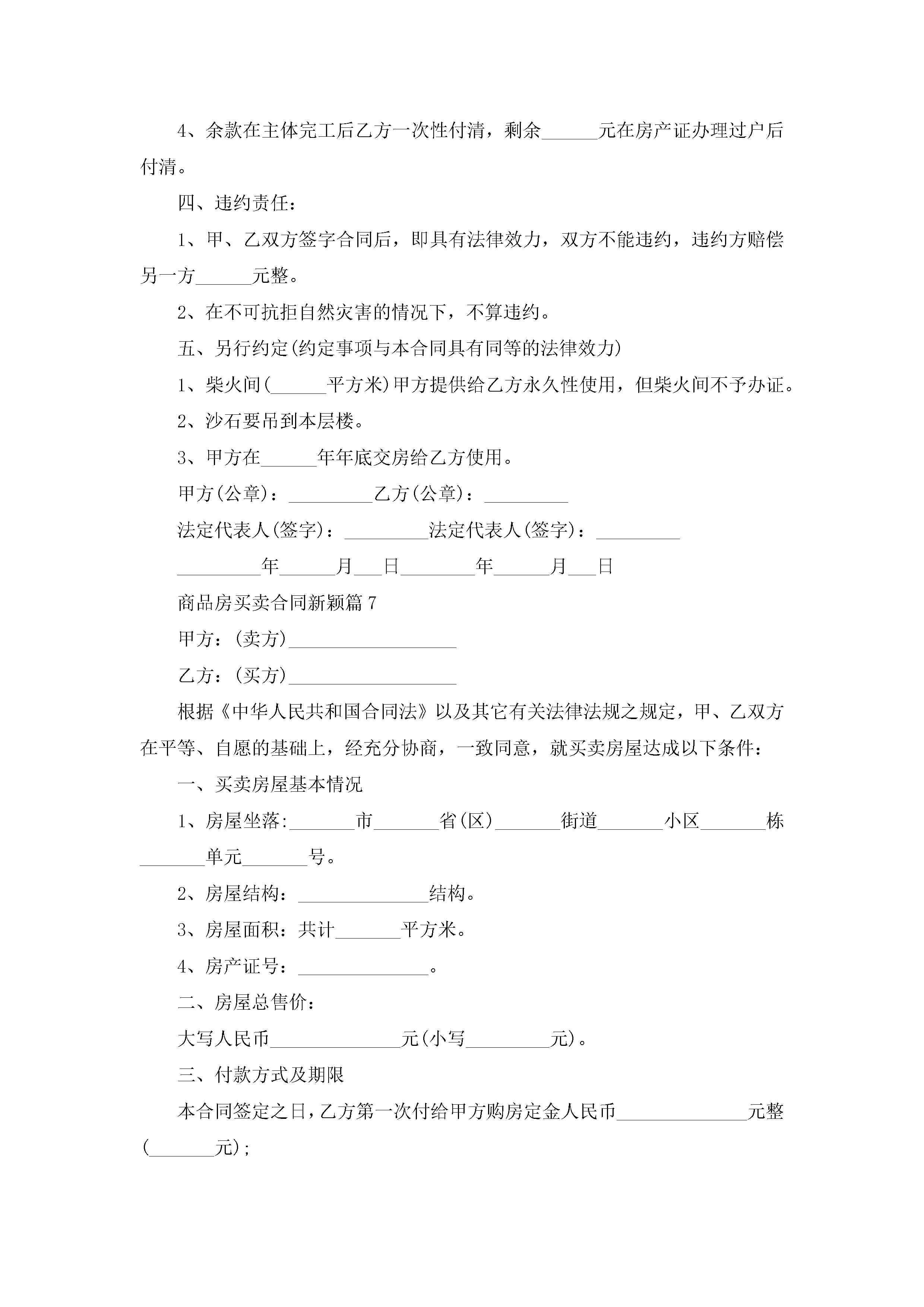 4、余款在主体完工后乙方一次性付清，剩余______元在房产证办理过户后付清。

四、违约责任：

1、甲、乙双方签字合同后，即具有法律效力，双方不能违约，违约方赔偿另一方______元整。

2、在不可抗拒自然灾害的情况下，不算违约。

五、另行约定(约定事项与本合同具有同等的法律效力)

1、柴火间(______平方米)甲方提供给乙方永久性使用，但柴火间不予办证。

2、沙石要吊到本层楼。

3、甲方在______年年底交房给乙方使用。

甲方(公章)：_________乙方(公章)：_________

法定代表人(签字)：_________法定代表人(签字)：_________

_________年______月___日________年______月___日

商品房买卖合同新颖篇7

甲方：(卖方)__________________

乙方：(买方)__________________

根据《中华人民共和国合同法》以及其它有关法律法规之规定，甲、乙双方在平等、自愿的基础上，经充分协商，一致同意，就买卖房屋达成以下条件：

一、买卖房屋基本情况

1、房屋坐落:_______市_______省(区)_______街道_______小区_______栋_______单元_______号。

2、房屋结构：______________结构。

3、房屋面积：共计_______平方米。

4、房产证号：______________。

二、房屋总售价：

大写人民币______________元(小写_________元)。

三、付款方式及期限

本合同签定之日，乙方第一次付给甲方购房定金人民币______________元整(_______元)；